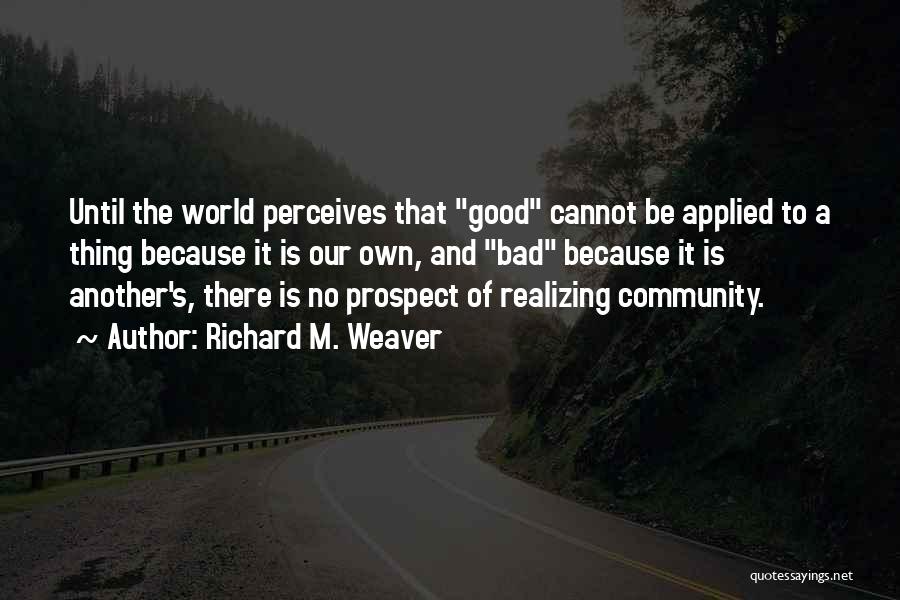 Until the world perceives that "good" cannot be applied to a thing because it is our own, and "bad" because it is another's, there is no prospect of realizing community.
~ Author: Richard M. Weaver

quotessayings.net